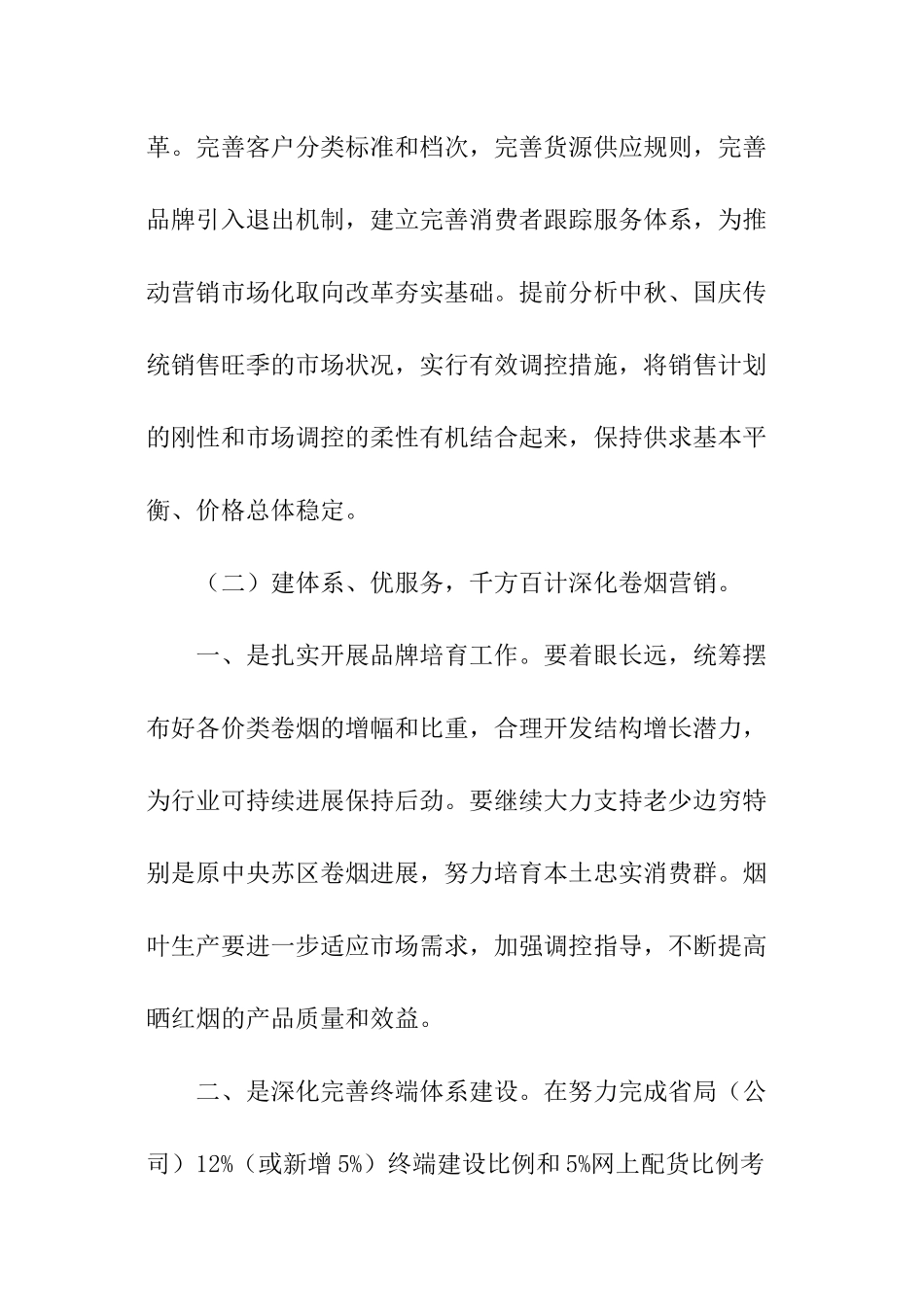 革。完善客户分类标准和档次，完善货源供应规则，完善品牌引入退出机制，建立完善消费者跟踪服务体系，为推动营销市场化取向改革夯实基础。提前分析中秋、国庆传统销售旺季的市场状况，实行有效调控措施，将销售计划的刚性和市场调控的柔性有机结合起来，保持供求基本平衡、价格总体稳定。

（二）建体系、优服务，千方百计深化卷烟营销。

一、是扎实开展品牌培育工作。要着眼长远，统筹摆布好各价类卷烟的增幅和比重，合理开发结构增长潜力，为行业可持续进展保持后劲。要继续大力支持老少边穷特别是原中央苏区卷烟进展，努力培育本土忠实消费群。烟叶生产要进一步适应市场需求，加强调控指导，不断提高晒红烟的产品质量和效益。

二、是深化完善终端体系建设。在努力完成省局（公司）12%（或新增 5%）终端建设比例和 5%网上配货比例考